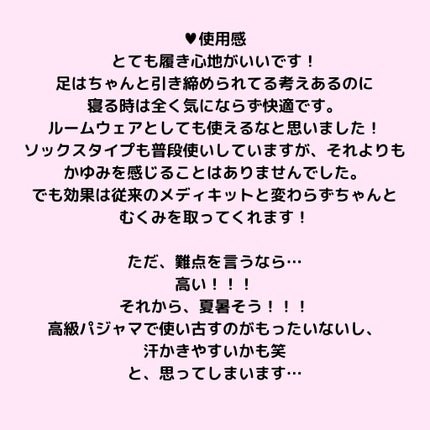 ♥使用感
とても履き心地がいいです！
足はちゃんと引き締められてる考えあるのに
寝る時は全く気にならず快適です。
ルームウェアとしても使えるなと思いました！
ソックスタイプも普段使いしていますが、それよりも
かゆみを感じることはありませんでした。
でも効果は従来のメディキットと変わらずちゃんと
むくみを取ってくれます！

ただ、難点を言うなら…
高い！！！
それから、夏暑そう！！！
高級パジャマで使い古すのがもったいないし、
汗かきやすいかも笑
と、思ってしまいます…